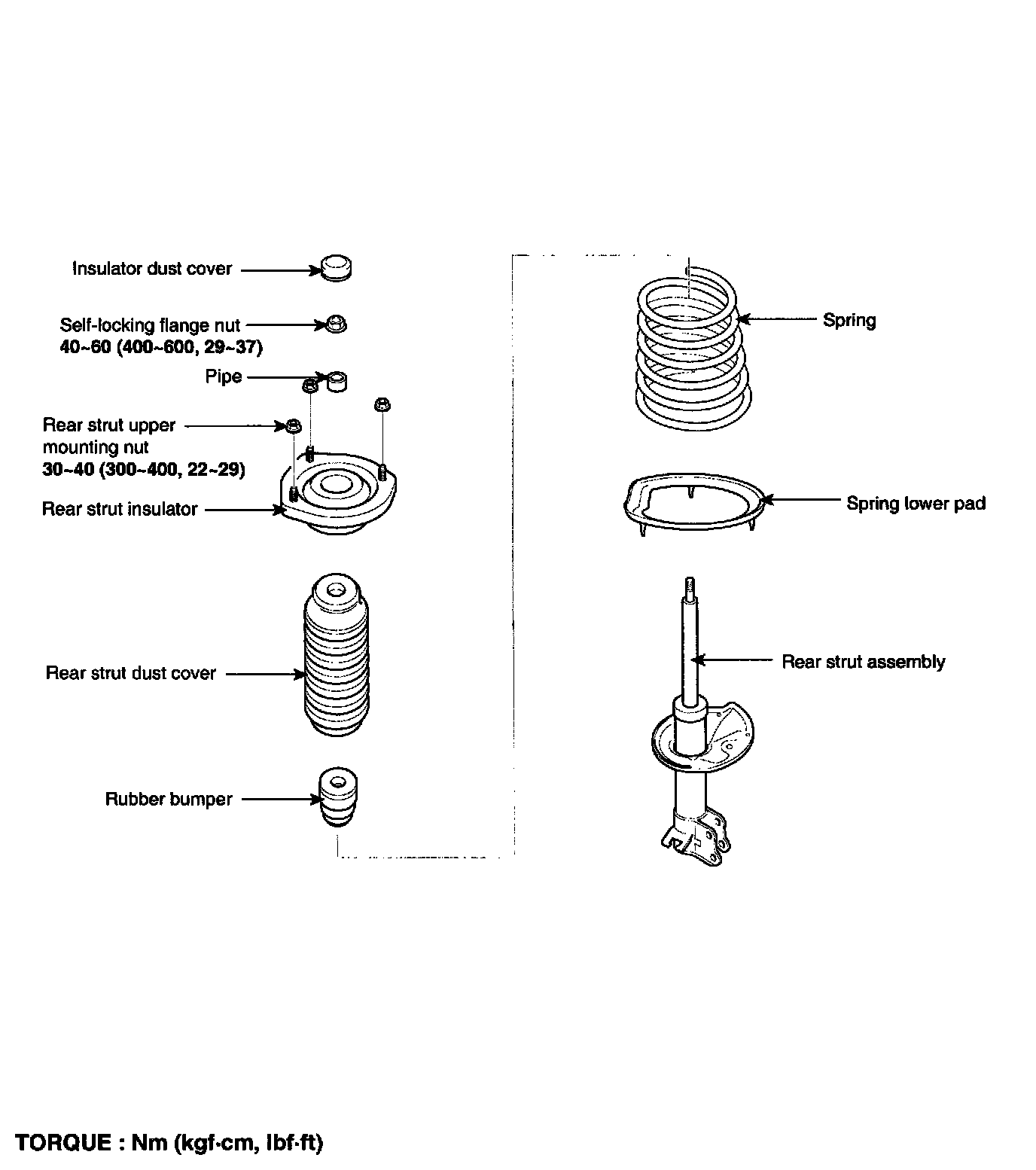 Insulator dust cover

Self-locking flange nut
40~60 (400~600, 29~37)

Pipe

Rear strut upper mounting nut
30~40 (300~400, 22~29)

Rear strut insulator

Rear strut dust cover

Rubber bumper

Spring

Spring lower pad

Rear strut assembly

TORQUE : Nm (kgf·cm, lbf·ft)